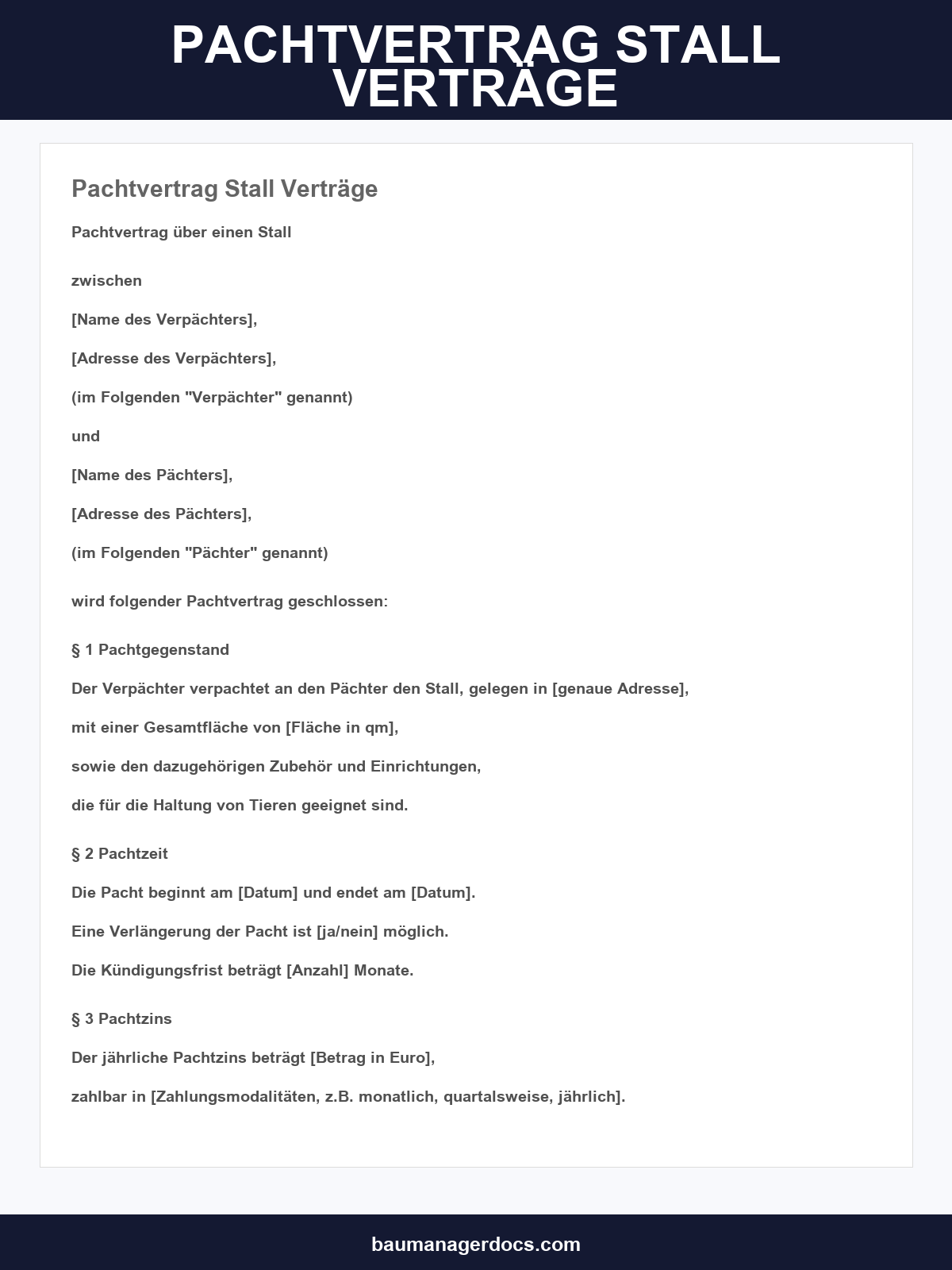 PACHTVERTRAG STALL VERTRÄGE

Pachtvertrag Stall Verträge

Pachtvertrag über einen Stall

zwischen

[Name des Verpächters],

[Adresse des Verpächters],

(im Folgenden "Verpächter" genannt)

und

[Name des Pächters],

[Adresse des Pächters],

(im Folgenden "Pächter" genannt)

wird folgender Pachtvertrag geschlossen:

§ 1 Pachtgegenstand

Der Verpächter verpachtet an den Pächter den Stall, gelegen in [genaue Adresse],

mit einer Gesamtfläche von [Fläche in qm],

sowie den dazugehörigen Zubehör und Einrichtungen,

die für die Haltung von Tieren geeignet sind.

§ 2 Pachtzeit

Die Pacht beginnt am [Datum] und endet am [Datum].

Eine Verlängerung der Pacht ist [ja/nein] möglich.

Die Kündigungsfrist beträgt [Anzahl] Monate.

§ 3 Pachtzins

Der jährliche Pachtzins beträgt [Betrag in Euro],

zahlbar in [Zahlungsmodalitäten, z.B. monatlich, quartalsweise, jährlich].

baumanagerdocs.com